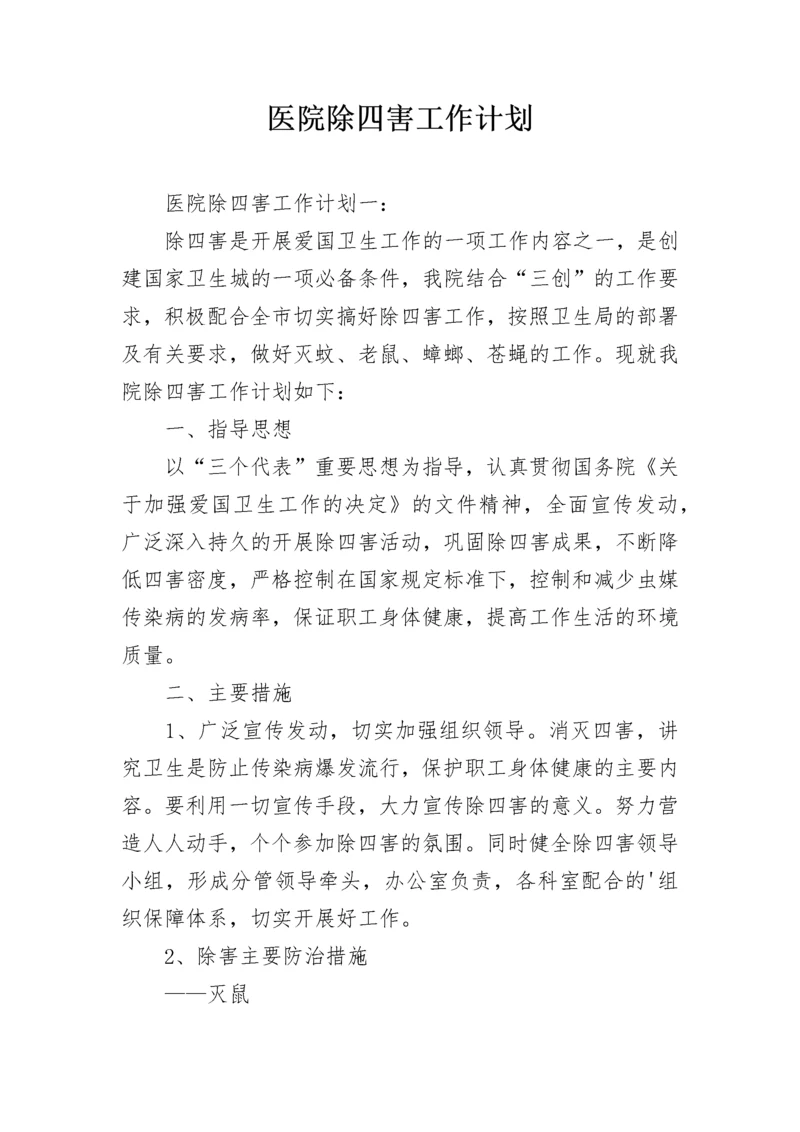 医院除四害工作计划

医院除四害工作计划一：

除四害是开展爱国卫生工作的一项工作内容之一，是创建国家卫生城的一项必备条件，我院结合“三创”的工作要求，积极配合全市切实搞好除四害工作，按照卫生局的部署及有关要求，做好灭蚊、老鼠、蟑螂、苍蝇的工作。现就我院除四害工作计划如下：

一、指导思想

以“三个代表”重要思想为指导，认真贯彻国务院《关于加强爱国卫生工作的决定》的文件精神，全面宣传发动，广泛深入持久的开展除四害活动，巩固除四害成果，不断降低四害密度，严格控制在国家规定标准下，控制和减少虫媒传染病的发病率，保证职工身体健康，提高工作生活的环境质量。

二、主要措施

1、广泛宣传发动，切实加强组织领导。消灭四害，讲究卫生是防止传染病爆发流行，保护职工身体健康的主要内容。要利用一切宣传手段，大力宣传除四害的意义。努力营造人人动手，个个参加除四害的氛围。同时健全除四害领导小组，形成分管领导牵头，办公室负责，各科室配合的'组织保障体系，切实开展好工作。

2、除害主要防治措施

——灭鼠